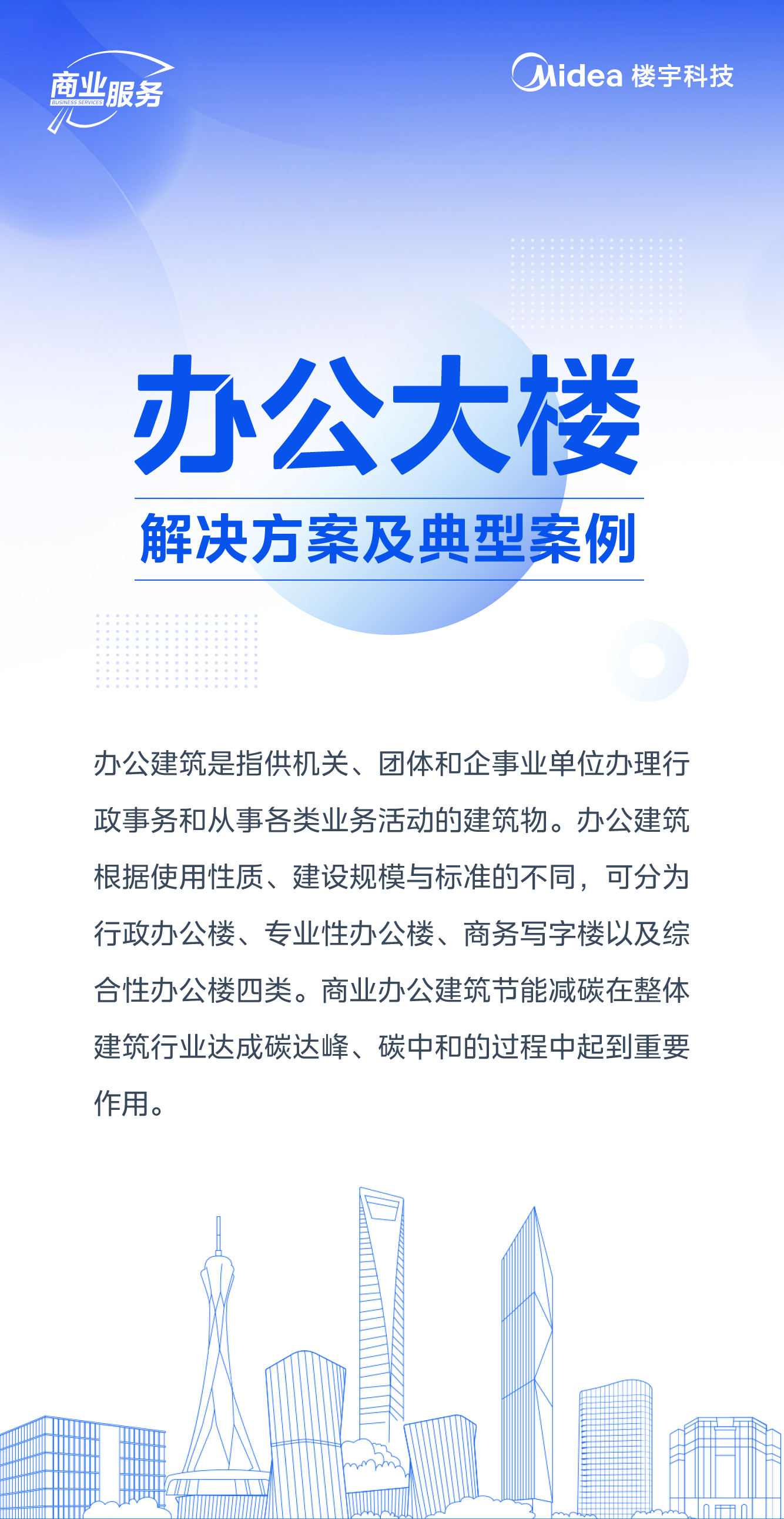 商业服务
BUSINESS SERVICES

Midea 楼宇科技

办公大楼

解决方案及典型案例

办公建筑是指供机关、团体和企事业单位办理行政事务和从事各类业务活动的建筑物。办公建筑根据使用性质、建设规模与标准的不同，可分为行政办公楼、专业性办公楼、商务写字楼以及综合性办公楼四类。商业办公建筑节能减碳在整体建筑行业达成碳达峰、碳中和的过程中起到重要作用。